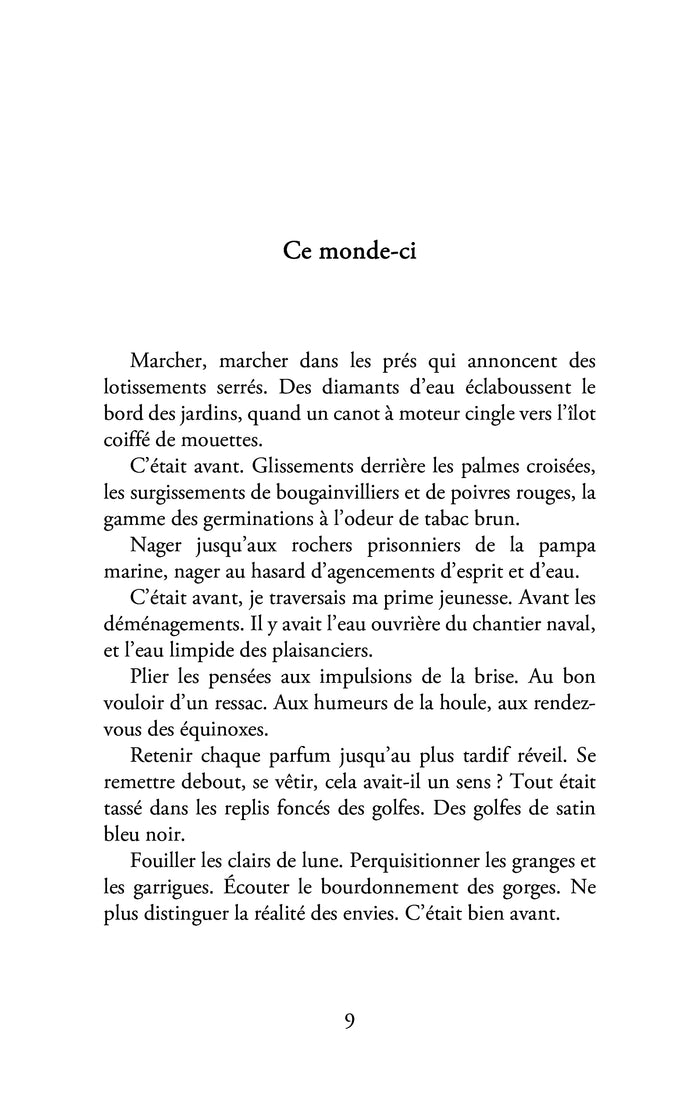 Ce monde-ci

Marcher, marcher dans les prés qui annoncent des lotissements serrés. Des diamants d'eau éclaboussent le bord des jardins, quand un canot à moteur cingle vers l'îlot coiffé de mouettes.

C'était avant. Glissements derrière les palmes croisées, les surgissements de bougainvilliers et de poivres rouges, la gamme des germinations à l'odeur de tabac brun.

Nager jusqu'aux rochers prisonniers de la pampa marine, nager au hasard d'agencements d'esprit et d'eau.

C'était avant, je traversais ma prime jeunesse. Avant les déménagements. Il y avait l'eau ouvrière du chantier naval, et l'eau limpide des plaisanciers.

Plier les pensées aux impulsions de la brise. Au bon vouloir d'un ressac. Aux humeurs de la houle, aux rendez-vous des équinoxes.

Retenir chaque parfum jusqu'au plus tardif réveil. Se remettre debout, se vêtir, cela avait-il un sens ? Tout était tassé dans les replis foncés des golfes. Des golfes de satin bleu noir.

Fouiller les clairs de lune. Perquisitionner les granges et les garrigues. Écouter le bourdonnement des gorges. Ne plus distinguer la réalité des envies. C'était bien avant.

9